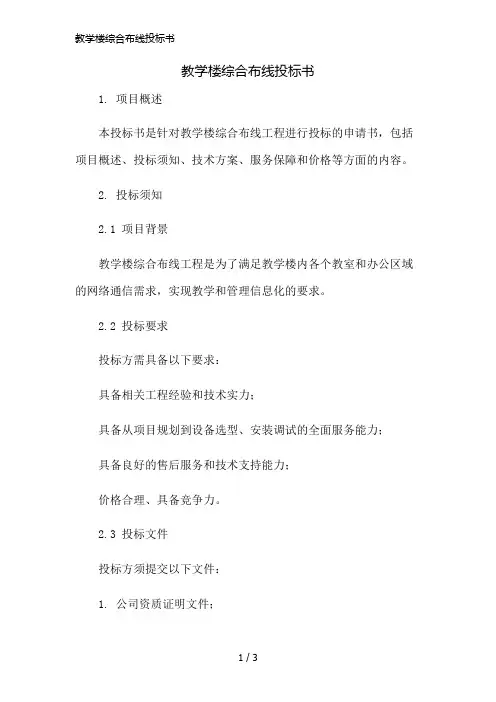 教学楼综合布线投标书

教学楼综合布线投标书

1. 项目概述

本投标书是针对教学楼综合布线工程进行投标的申请书，包括项目概述、投标须知、技术方案、服务保障和价格等方面的内容。

2. 投标须知

2.1 项目背景

教学楼综合布线工程是为了满足教学楼内各个教室和办公区域的网络通信需求，实现教学和管理信息化的要求。

2.2 投标要求

投标方需具备以下要求：

具备相关工程经验和技术实力；

具备从项目规划到设备选型、安装调试的全面服务能力；

具备良好的售后服务和技术支持能力；

价格合理、具备竞争力。

2.3 投标文件

投标方须提交以下文件：

1. 公司资质证明文件；

1 / 3